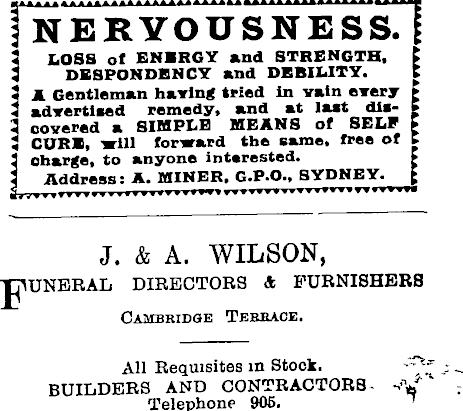 NERVOUSNESS.

LOSS of ENERGY and STRENGTH, DESPONDENCY and DEBILITY.

A Gentleman having tried in vain every advertised remedy, and at last discovered a SIMPLE MEANS of SELF CURE, will forward the same, free of charge, to anyone interested.

Address: A. MINER, G.P.O., SYDNEY.

J. & A. WILSON,

FUNERAL DIRECTORS & FURNISHERS

CAMBRIDGE TERRACE.

All Requisites in Stock.
BUILDERS AND CONTRACTORS.
Telephone 905.